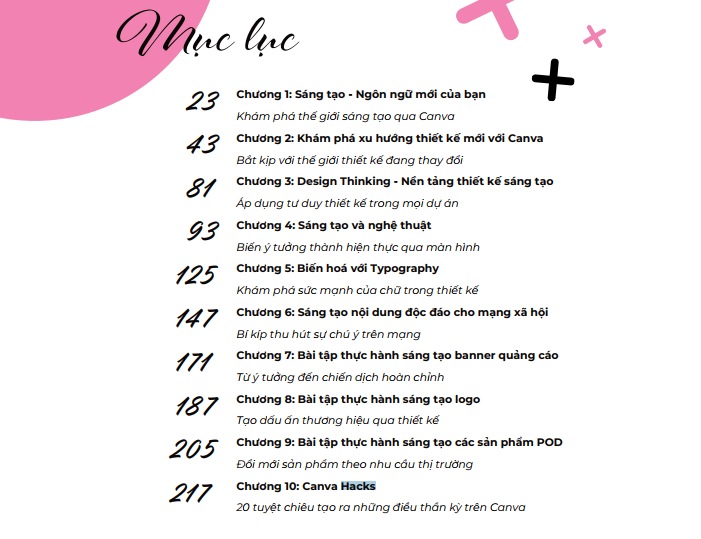 Mục lục

23 Chương 1: Sáng tạo - Ngôn ngữ mới của bạn
Khám phá thế giới sáng tạo qua Canva

43 Chương 2: Khám phá xu hướng thiết kế mới với Canva
Bắt kịp với thế giới thiết kế đang thay đổi

81 Chương 3: Design Thinking - Nền tảng thiết kế sáng tạo
Áp dụng tư duy thiết kế trong mọi dự án

93 Chương 4: Sáng tạo và nghệ thuật
Biến ý tưởng thành hiện thực qua màn hình

125 Chương 5: Biến hoá với Typography
Khám phá sức mạnh của chữ trong thiết kế

147 Chương 6: Sáng tạo nội dung độc đáo cho mạng xã hội
Bí kíp thu hút sự chú ý trên mạng

171 Chương 7: Bài tập thực hành sáng tạo banner quảng cáo
Từ ý tưởng đến chiến dịch hoàn chỉnh

187 Chương 8: Bài tập thực hành sáng tạo logo
Tạo dấu ấn thương hiệu qua thiết kế

205 Chương 9: Bài tập thực hành sáng tạo các sản phẩm POD
Đổi mới sản phẩm theo nhu cầu thị trường

217 Chương 10: Canva Hacks
20 tuyệt chiêu tạo ra những điều thần kỳ trên Canva